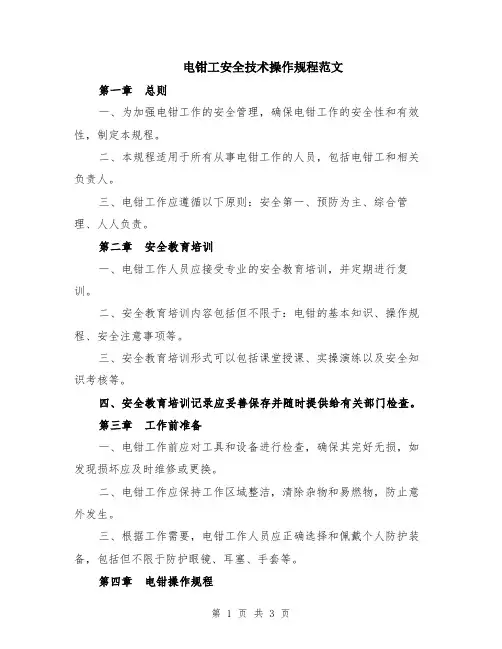 电钳工安全技术操作规程范文

第一章　总则

一、为加强电钳工作的安全管理，确保电钳工作的安全性和有效性，制定本规程。

二、本规程适用于所有从事电钳工作的人员，包括电钳工和相关负责人。

三、电钳工作应遵循以下原则：安全第一、预防为主、综合管理、人人负责。

第二章　安全教育培训

一、电钳工作人员应接受专业的安全教育培训，并定期进行复训。

二、安全教育培训内容包括但不限于：电钳的基本知识、操作规程、安全注意事项等。

三、安全教育培训形式可以包括课堂授课、实操演练以及安全知识考核等。

四、安全教育培训记录应妥善保存并随时提供给有关部门检查。

第三章　工作前准备

一、电钳工作前应对工具和设备进行检查，确保其完好无损，如发现损坏应及时维修或更换。

二、电钳工作应保持工作区域整洁，清除杂物和易燃物，防止意外发生。

三、根据工作需要，电钳工作人员应正确选择和佩戴个人防护装备，包括但不限于防护眼镜、耳塞、手套等。

第四章　电钳操作规程

第 1 页 共 3 页